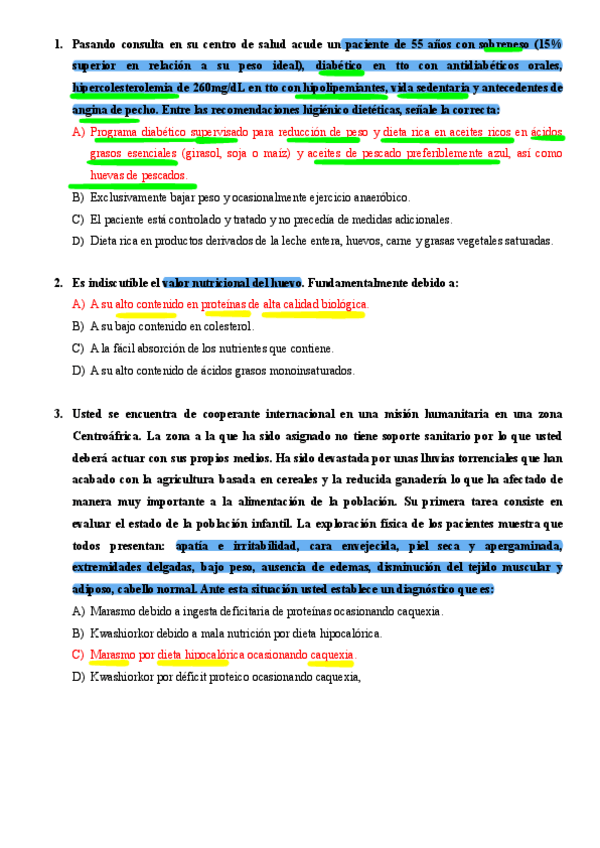 1. Pasando consulta en su centro de salud acude un paciente de 55 años con sobrepeso (15% superior en relación a su peso ideal), diabético en tto con antidiabéticos orales, hipercolesterolemia de 260mg/dL en tto con hipolipemiantes, vida sedentaria y antecedentes de angina de pecho. Entre las recomendaciones higiénico dietéticas, señale la correcta:

A) Programa diabético supervisado para reducción de peso y dieta rica en aceites ricos en ácidos grasos esenciales (girasol, soja o maíz) y aceites de pescado preferiblemente azul, así como huevas de pescados.

B) Exclusivamente bajar peso y ocasionalmente ejercicio anaeróbico.

C) El paciente está controlado y tratado y no precedía de medidas adicionales.

D) Dieta rica en productos derivados de la leche entera, huevos, carne y grasas vegetales saturadas.

2. Es indiscutible el valor nutricional del huevo. Fundamentalmente debido a:

A) A su alto contenido en proteínas de alta calidad biológica.

B) A su bajo contenido en colesterol.

C) A la fácil absorción de los nutrientes que contiene.

D) A su alto contenido de ácidos grasos monoinsaturados.

3. Usted se encuentra de cooperante internacional en una misión humanitaria en una zona Centroáfrica. La zona a la que ha sido asignado no tiene soporte sanitario por lo que usted deberá actuar con sus propios medios. Ha sido devastada por unas lluvias torrenciales que han acabado con la agricultura basada en cereales y la reducida ganadería lo que ha afectado de manera muy importante a la alimentación de la población. Su primera tarea consiste en evaluar el estado de la población infantil. La exploración física de los pacientes muestra que todos presentan: apatía e irritabilidad, cara envejecida, piel seca y apergaminada, extremidades delgadas, bajo peso, ausencia de edemas, disminución del tejido muscular y adiposo, cabello normal. Ante esta situación usted establece un diagnóstico que es:

A) Marasmo debido a ingesta deficitaria de proteínas ocasionando caquexia.

B) Kwashiorkor debido a mala nutrición por dieta hipocalórica.

C) Marasmo por dieta hipocalórica ocasionando caquexia.

D) Kwashiorkor por déficit proteico ocasionando caquexia,